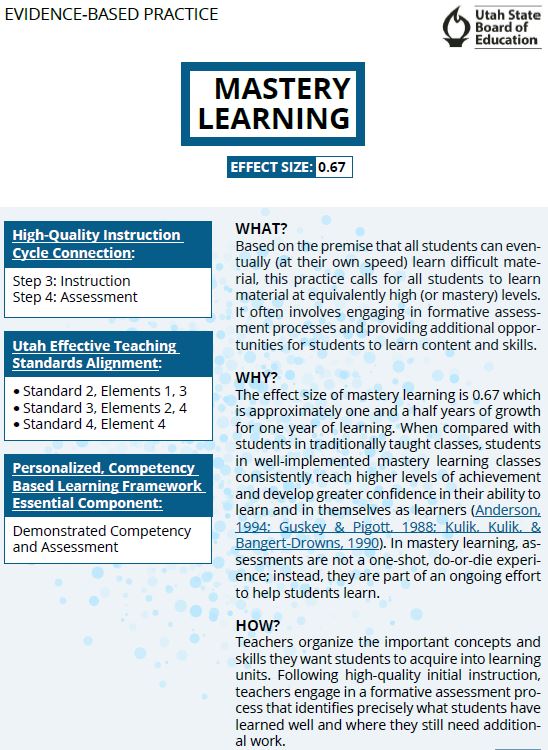 EVIDENCE-BASED PRACTICE

Utah State Board of Education

MASTERY LEARNING

EFFECT SIZE: 0.67

High-Quality Instruction Cycle Connection:

Step 3: Instruction
Step 4: Assessment

Utah Effective Teaching Standards Alignment:

• Standard 2, Elements 1, 3
• Standard 3, Elements 2, 4
• Standard 4, Element 4

Personalized, Competency Based Learning Framework Essential Component:

Demonstrated Competency and Assessment

WHAT?
Based on the premise that all students can eventually (at their own speed) learn difficult material, this practice calls for all students to learn material at equivalently high (or mastery) levels. It often involves engaging in formative assessment processes and providing additional opportunities for students to learn content and skills.

WHY?
The effect size of mastery learning is 0.67 which is approximately one and a half years of growth for one year of learning. When compared with students in traditionally taught classes, students in well-implemented mastery learning classes consistently reach higher levels of achievement and develop greater confidence in their ability to learn and in themselves as learners (Anderson, 1994; Guskey & Pigott, 1988; Kulik, Kulik, & Bangert-Drowns, 1990). In mastery learning, assessments are not a one-shot, do-or-die experience; instead, they are part of an ongoing effort to help students learn.

HOW?
Teachers organize the important concepts and skills they want students to acquire into learning units. Following high-quality initial instruction, teachers engage in a formative assessment process that identifies precisely what students have learned well and where they still need additional work.